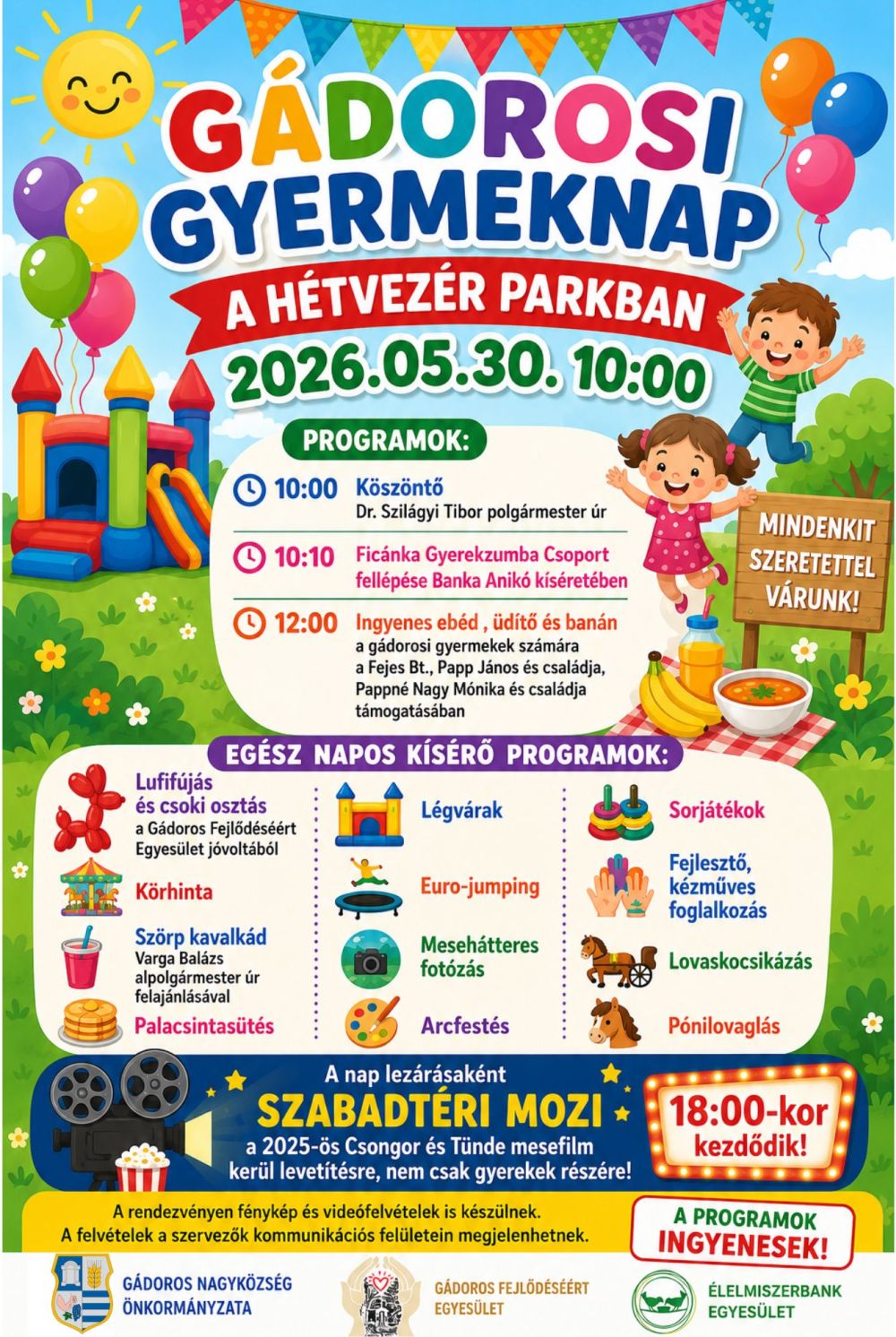 GÁDOROSI GYERMEKNAP

A HÉTVEZÉR PARKBAN

2026.05.30. 10:00

PROGRAMOK:

10:00 Köszöntő
Dr. Szilágyi Tibor polgármester úr

10:10 Ficánka Gyerekzumba Csoport fellépése Banka Anikó kíséretében

12:00 Ingyenes ebéd , üdítő és banán
a gádorosi gyermekek számára
a Fejes Bt., Papp János és családja,
Pappné Nagy Mónika és családja
támogatásában

MINDENKIT SZERETETTEL VÁRUNK!

EGÉSZ NAPOS KÍSÉRŐ PROGRAMOK:

Lufifújás és csoki osztás
a Gádoros Fejlődéséért Egyesület jóvoltából

Körhinta

Szörp kavalkád
Varga Balázs alpolgármester úr felajánlásával

Palacsintasütés

Légvárak

Euro-jumping

Mesehátteres fotózás

Arcfestés

Sorjátékok

Fejlesztő, kézműves foglalkozás

Lovaskocsikázás

Pónilovaglás

A nap lezárásaként
SZABADTÉRI MOZI
a 2025-ös Csongor és Tünde mesefilm kerül levetítésre, nem csak gyerekek részére!

18:00-kor kezdődik!

A rendezvényen fénykép és videófelvételek is készülnek.
A felvételek a szervezők kommunikációs felületein megjelenhetnek.

A PROGRAMOK INGYENESEK!

GÁDOROS NAGYKÖZSÉG ÖNKORMÁNYZATA

GÁDOROS FEJLŐDÉSÉÉRT EGYESÜLET

ÉLELMISZERBANK EGYESÜLET